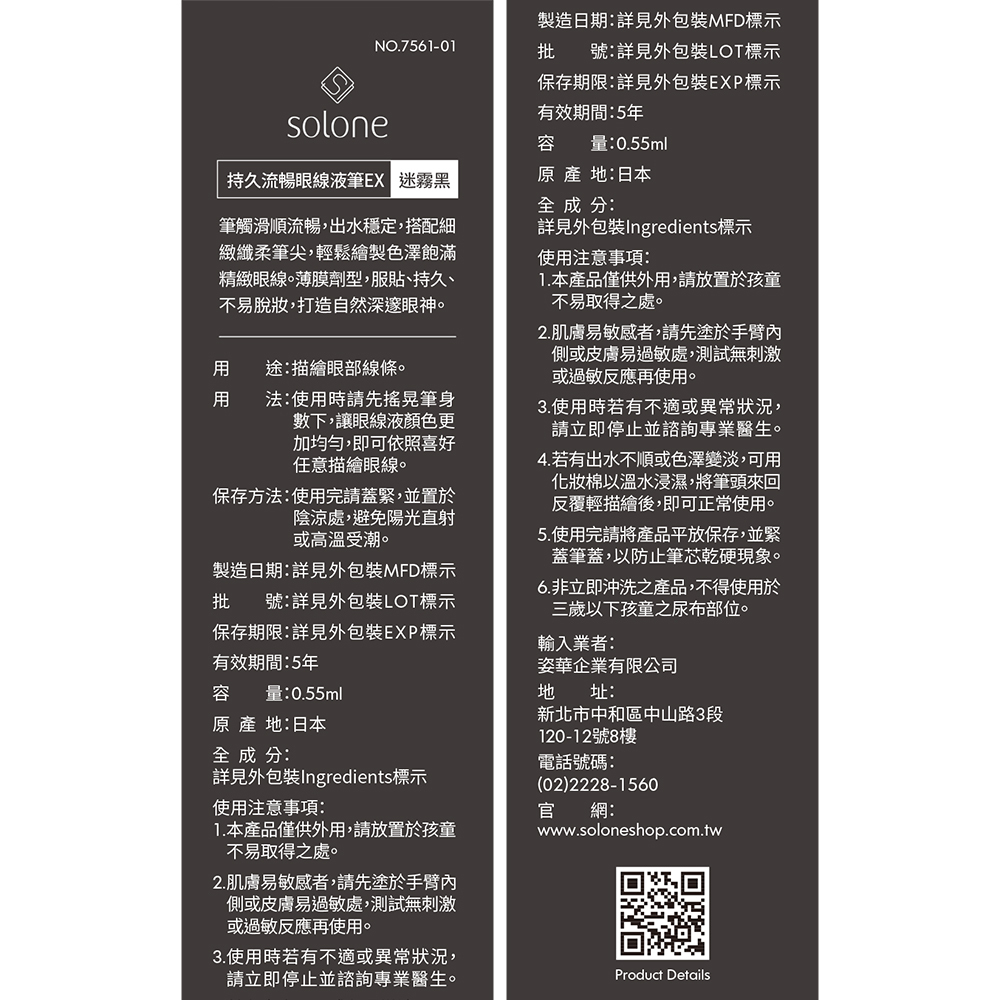 NO.7561-01

solone

持久流暢眼線液筆EX 迷霧黑

筆觸滑順流暢,出水穩定,搭配細緻纖柔筆尖,輕鬆繪製色澤飽滿精緻眼線。薄膜劑型,服貼、持久、不易脫妝,打造自然深邃眼神。

用　　途:描繪眼部線條。

用　　法:使用時請先搖晃筆身數下,讓眼線液顏色更加均勻,即可依照喜好任意描繪眼線。

保存方法:使用完請蓋緊,並置於陰涼處,避免陽光直射或高溫受潮。

製造日期:詳見外包裝MFD標示

批　　號:詳見外包裝LOT標示

保存期限:詳見外包裝EXP標示

有效期間:5年

容　　量:0.55ml

原 產 地:日本

全 成 分:
詳見外包裝Ingredients標示

使用注意事項:
1.本產品僅供外用,請放置於孩童不易取得之處。

2.肌膚易敏感者,請先塗於手臂內側或皮膚易過敏處,測試無刺激或過敏反應再使用。

3.使用時若有不適或異常狀況,請立即停止並諮詢專業醫生。

製造日期:詳見外包裝MFD標示

批　　號:詳見外包裝LOT標示

保存期限:詳見外包裝EXP標示

有效期間:5年

容　　量:0.55ml

原 產 地:日本

全 成 分:
詳見外包裝Ingredients標示

使用注意事項:
1.本產品僅供外用,請放置於孩童不易取得之處。

2.肌膚易敏感者,請先塗於手臂內側或皮膚易過敏處,測試無刺激或過敏反應再使用。

3.使用時若有不適或異常狀況,請立即停止並諮詢專業醫生。

4.若有出水不順或色澤變淡,可用化妝棉以溫水浸濕,將筆頭來回反覆輕描繪後,即可正常使用。

5.使用完請將產品平放保存,並緊蓋筆蓋,以防止筆芯乾硬現象。

6.非立即沖洗之產品,不得使用於三歲以下孩童之尿布部位。

輸入業者:
姿華企業有限公司

地　　址:
新北市中和區中山路3段120-12號8樓

電話號碼:
(02)2228-1560

官　　網:
www.soloneshop.com.tw

Product Details